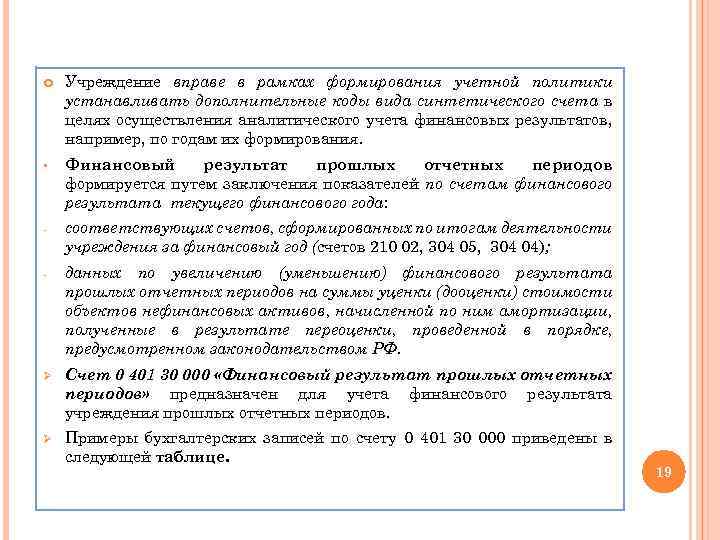 Учреждение вправе в рамках формирования учетной политики устанавливать дополнительные коды вида синтетического счета в целях осуществления аналитического учета финансовых результатов, например, по годам их формирования.

Финансовый результат прошлых отчетных периодов формируется путем заключения показателей по счетам финансового результата текущего финансового года:

соответствующих счетов, сформированных по итогам деятельности учреждения за финансовый год (счетов 210 02, 304 05, 304 04);

данных по увеличению (уменьшению) финансового результата прошлых отчетных периодов на суммы уценки (дооценки) стоимости объектов нефинансовых активов, начисленной по ним амортизации, полученные в результате переоценки, проведенной в порядке, предусмотренном законодательством РФ.

Счет 0 401 30 000 «Финансовый результат прошлых отчетных периодов» предназначен для учета финансового результата учреждения прошлых отчетных периодов.

Примеры бухгалтерских записей по счету 0 401 30 000 приведены в следующей таблице.

19